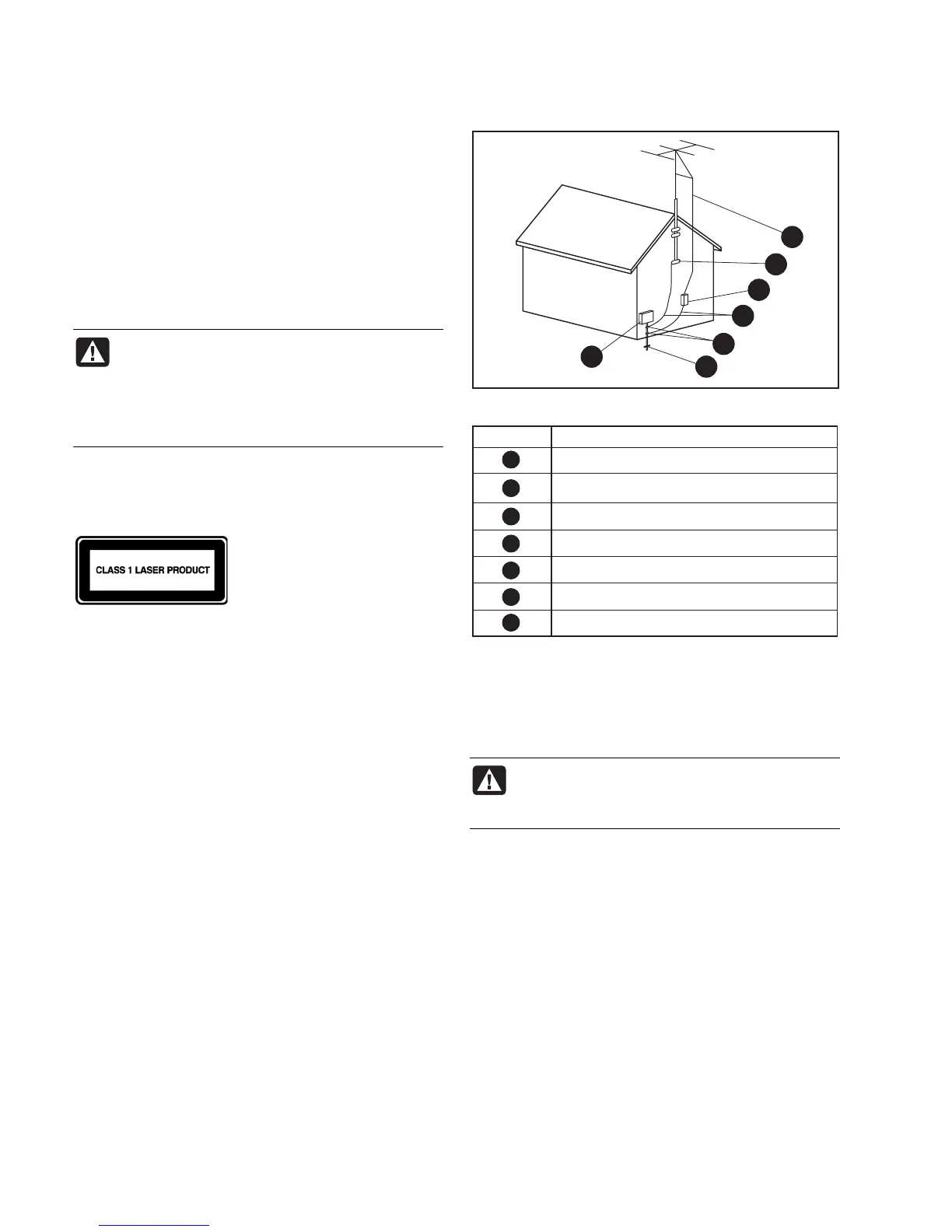 CLASS 1 LASER PRODUCT